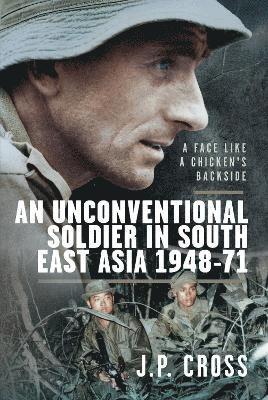 A FACE LIKE A CHICKEN'S BACKSIDE

AN UNCONVENTIONAL SOLDIER IN SOUTH EAST ASIA 1948-71

J.P. CROSS